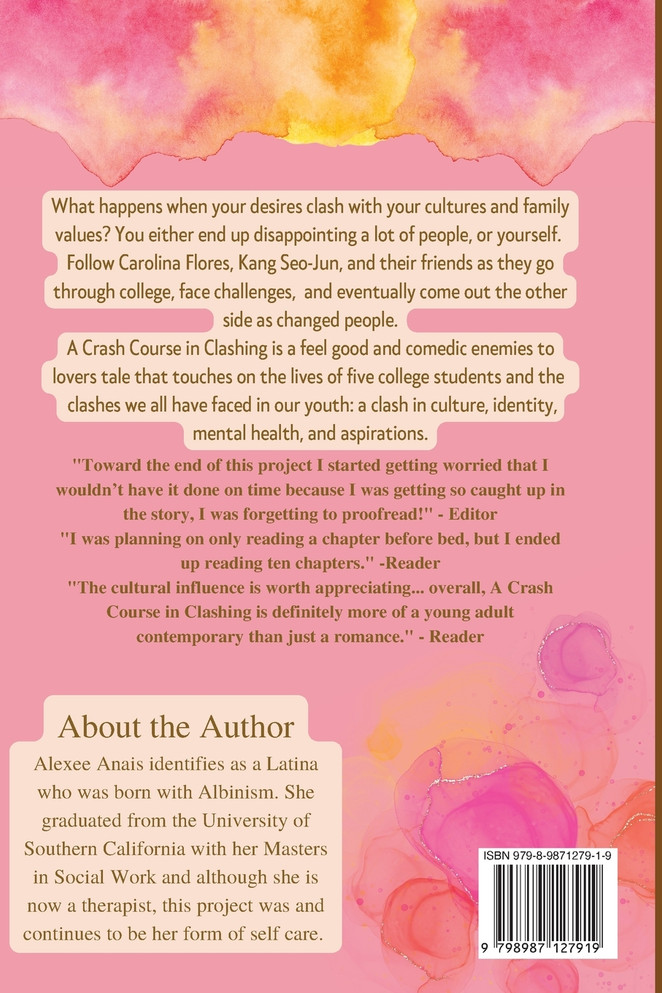 What happens when your desires clash with your cultures and family values? You either end up disappointing a lot of people, or yourself. Follow Carolina Flores, Kang Seo-Jun, and their friends as they go through college, face challenges, and eventually come out the other side as changed people.

A Crash Course in Clashing is a feel good and comedic enemies to lovers tale that touches on the lives of five college students and the clashes we all have faced in our youth: a clash in culture, identity, mental health, and aspirations.

"Toward the end of this project I started getting worried that I wouldn't have it done on time because I was getting so caught up in the story, I was forgetting to proofread!" - Editor

"I was planning on only reading a chapter before bed, but I ended up reading ten chapters." -Reader

"The cultural influence is worth appreciating... overall, A Crash Course in Clashing is definitely more of a young adult contemporary than just a romance." - Reader

About the Author

Alexee Anais identifies as a Latina who was born with Albinism. She graduated from the University of Southern California with her Masters in Social Work and although she is now a therapist, this project was and continues to be her form of self care.

ISBN 979-8-9871279-1-9

9 798987 127919